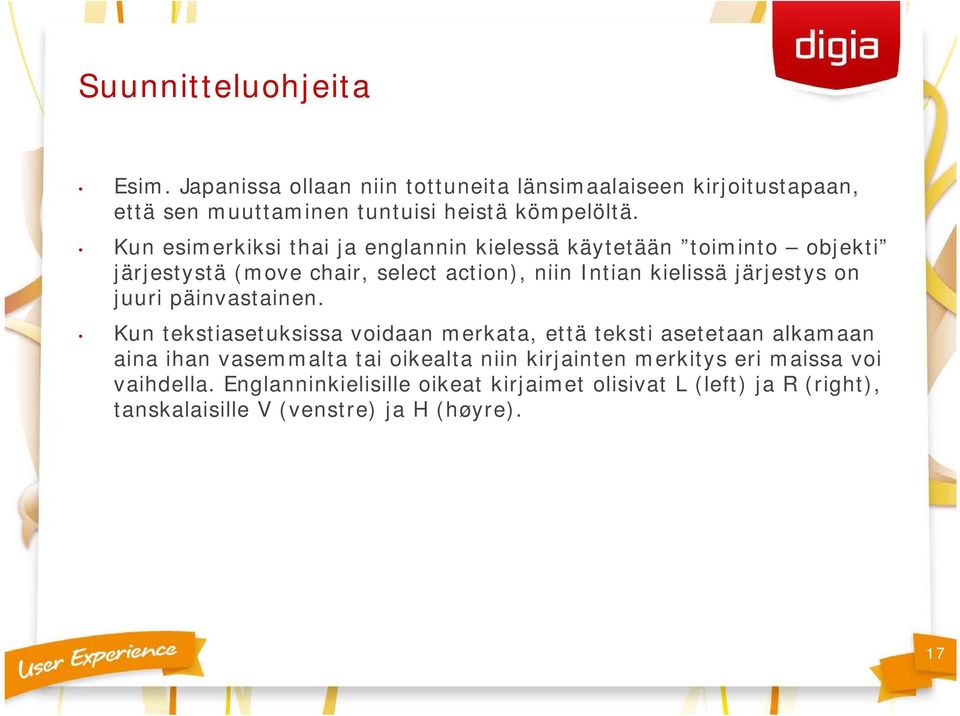 digia

Suunnitteluohjeita

• Esim. Japanissa ollaan niin tottuneita länsimaalaiseen kirjoitustapaan, että sen muuttaminen tuntuisi heistä kömpelöltä.

• Kun esimerkiksi thai ja englannin kielessä käytetään ”toiminto – objekti” järjestystä (move chair, select action), niin Intian kielissä järjestys on juuri päinvastainen.

• Kun tekstiasetuksissa voidaan merkata, että teksti asetetaan alkamaan aina ihan vasemmalta tai oikealta niin kirjainten merkitys eri maissa voi vaihdella. Englanninkielisille oikeat kirjaimet olisivat L (left) ja R (right), tanskalaisille V (venstre) ja H (høyre).

User Experience

17